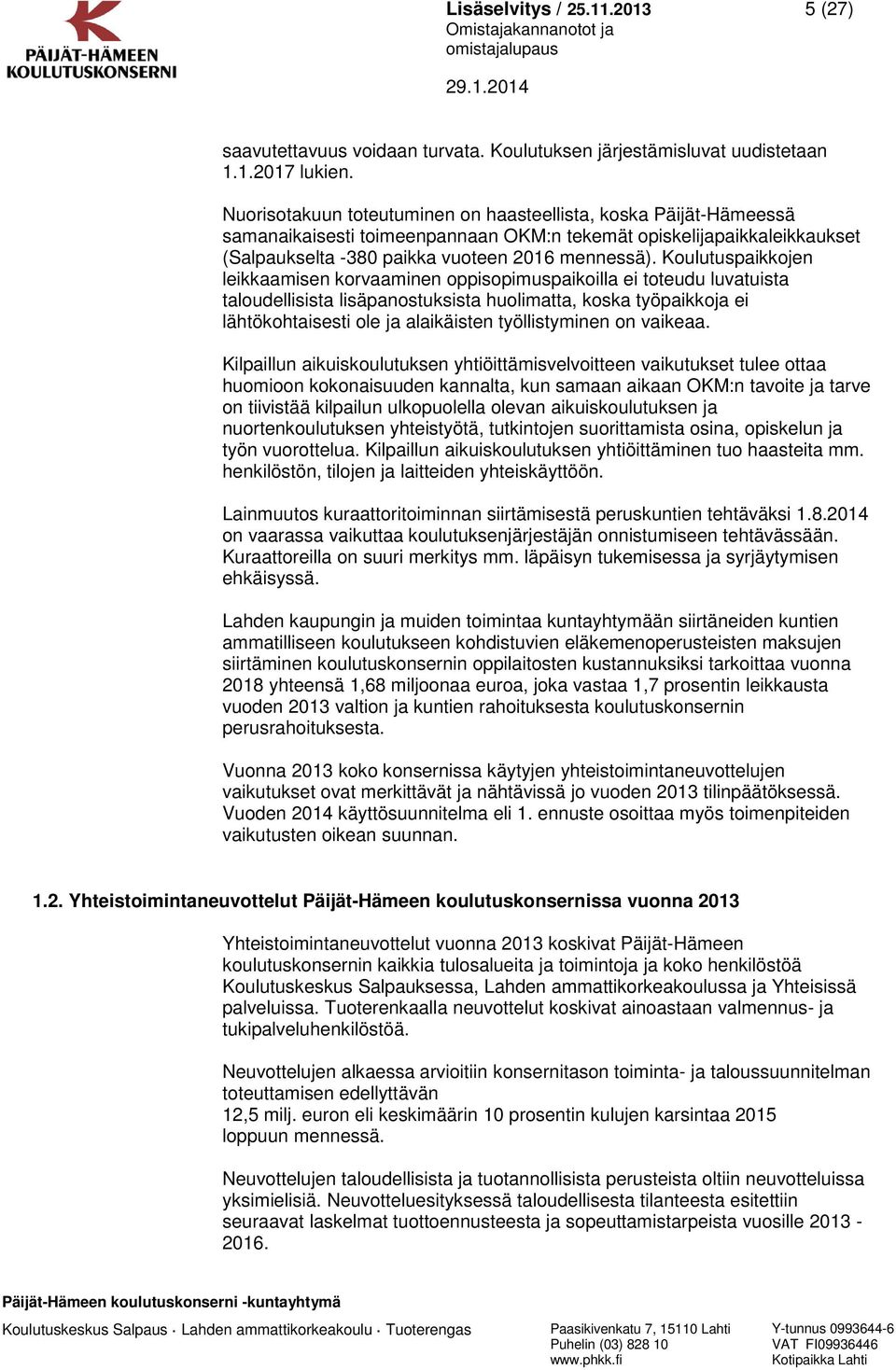 PÄIJÄT-HÄMEEN KOULUTUSKONSERNI

Lisäselvitys / 25.11.2013
Omistajakannanotot ja omistajalupaus

5 (27)

29.1.2014

saavutettavuus voidaan turvata. Koulutuksen järjestämisluvat uudistetaan 1.1.2017 lukien.

Nuorisotakuun toteutuminen on haasteellista, koska Päijät-Hämeessä samanaikaisesti toimeenpannaan OKM:n tekemät opiskelijapaikkaleikkaukset (Salpaukselta -380 paikka vuoteen 2016 mennessä). Koulutuspaikkojen leikkaamisen korvaaminen oppisopimuspaikoilla ei toteudu luvatuista taloudellisista lisäpanostuksista huolimatta, koska työpaikkoja ei lähtökohtaisesti ole ja alaikäisten työllistyminen on vaikeaa.

Kilpaillun aikuiskoulutuksen yhtiöittämisvelvoitteen vaikutukset tulee ottaa huomioon kokonaisuuden kannalta, kun samaan aikaan OKM:n tavoite ja tarve on tiivistää kilpailun ulkopuolella olevan aikuiskoulutuksen ja nuortenkoulutuksen yhteistyötä, tutkintojen suorittamista osina, opiskelun ja työn vuorottelua. Kilpaillun aikuiskoulutuksen yhtiöittäminen tuo haasteita mm. henkilöstön, tilojen ja laitteiden yhteiskäyttöön.

Lainmuutos kuraattoritoiminnan siirtämisestä peruskuntien tehtäväksi 1.8.2014 on vaarassa vaikuttaa koulutuksenjärjestäjän onnistumiseen tehtävässään. Kuraattoreilla on suuri merkitys mm. läpäisyn tukemisessa ja syrjäytymisen ehkäisyssä.

Lahden kaupungin ja muiden toimintaa kuntayhtymään siirtäneiden kuntien ammatilliseen koulutukseen kohdistuvien eläkemenoperusteisten maksujen siirtäminen koulutuskonsernin oppilaitosten kustannuksiksi tarkoittaa vuonna 2018 yhteensä 1,68 miljoonaa euroa, joka vastaa 1,7 prosentin leikkausta vuoden 2013 valtion ja kuntien rahoituksesta koulutuskonsernin perusrahoituksesta.

Vuonna 2013 koko konsernissa käytyjen yhteistoimintaneuvottelujen vaikutukset ovat merkittävät ja nähtävissä jo vuoden 2013 tilinpäätöksessä. Vuoden 2014 käyttösuunnitelma eli 1. ennuste osoittaa myös toimenpiteiden vaikutusten oikean suunnan.

1.2. Yhteistoimintaneuvottelut Päijät-Hämeen koulutuskonsernissa vuonna 2013

Yhteistoimintaneuvottelut vuonna 2013 koskivat Päijät-Hämeen koulutuskonsernin kaikkia tulosalueita ja toimintoja ja koko henkilöstöä Koulutuskeskus Salpauksessa, Lahden ammattikorkeakoulussa ja Yhteisissä palveluissa. Tuoterenkaalla neuvottelut koskivat ainoastaan valmennus- ja tukipalveluhenkilöstöä.

Neuvottelujen alkaessa arvioitiin konsernitason toiminta- ja taloussuunnitelman toteuttamisen edellyttävän
12,5 milj. euron eli keskimäärin 10 prosentin kulujen karsintaa 2015 loppuun mennessä.

Neuvottelujen taloudellisista ja tuotannollisista perusteista oltiin neuvotteluissa yksimielisiä. Neuvotteluesityksessä taloudellisesta tilanteesta esitettiin seuraavat laskelmat tuottoennusteesta ja sopeuttamistarpeista vuosille 2013 - 2016.

Päijät-Hämeen koulutuskonserni -kuntayhtymä
Koulutuskeskus Salpaus · Lahden ammattikorkeakoulu · Tuoterengas
Paasikivenkatu 7, 15110 Lahti
Puhelin (03) 828 10
www.phkk.fi
Y-tunnus 0993644-6
VAT FI09936446
Kotipaikka Lahti